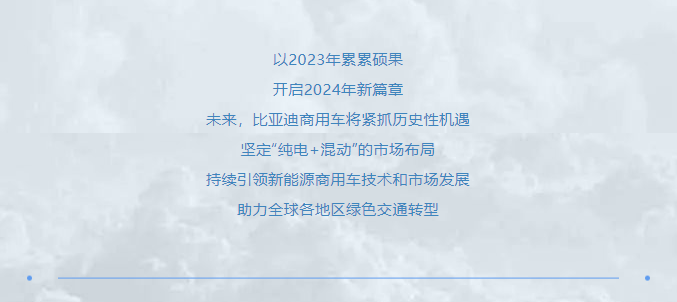 以2023年累累硕果

开启2024年新篇章

未来，比亚迪商用车将紧抓历史性机遇

坚定“纯电+混动”的市场布局

持续引领新能源商用车技术和市场发展

助力全球各地区绿色交通转型